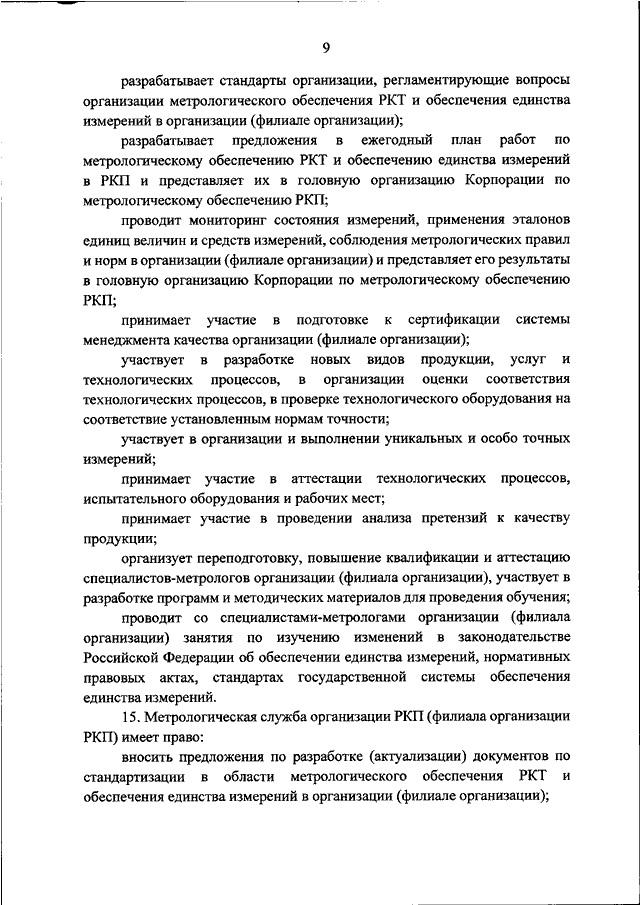 9

разрабатывает стандарты организации, регламентирующие вопросы организации метрологического обеспечения РКТ и обеспечения единства измерений в организации (филиале организации);

разрабатывает предложения в ежегодный план работ по метрологическому обеспечению РКТ и обеспечению единства измерений в РКП и представляет их в головную организацию Корпорации по метрологическому обеспечению РКП;

проводит мониторинг состояния измерений, применения эталонов единиц величин и средств измерений, соблюдения метрологических правил и норм в организации (филиале организации) и представляет его результаты в головную организацию Корпорации по метрологическому обеспечению РКП;

принимает участие в подготовке к сертификации системы менеджмента качества организации (филиале организации);

участвует в разработке новых видов продукции, услуг и технологических процессов, в организации оценки соответствия технологических процессов, в проверке технологического оборудования на соответствие установленным нормам точности;

участвует в организации и выполнении уникальных и особо точных измерений;

принимает участие в аттестации технологических процессов, испытательного оборудования и рабочих мест;

принимает участие в проведении анализа претензий к качеству продукции;

организует переподготовку, повышение квалификации и аттестацию специалистов-метрологов организации (филиала организации), участвует в разработке программ и методических материалов для проведения обучения;

проводит со специалистами-метрологами организации (филиала организации) занятия по изучению изменений в законодательстве Российской Федерации об обеспечении единства измерений, нормативных правовых актах, стандартах государственной системы обеспечения единства измерений.

15. Метрологическая служба организации РКП (филиала организации РКП) имеет право:

вносить предложения по разработке (актуализации) документов по стандартизации в области метрологического обеспечения РКТ и обеспечения единства измерений в организации (филиале организации);